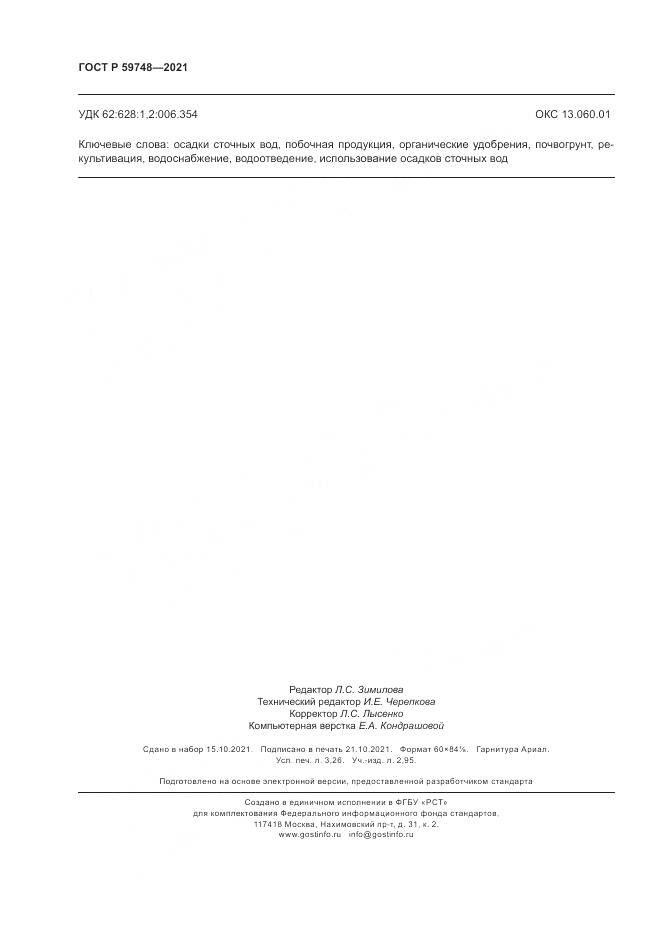 ГОСТ Р 59748—2021

УДК 62:628:1,2:006.354

ОКС 13.060.01

Ключевые слова: осадки сточных вод, побочная продукция, органические удобрения, почвогрунт, рекультивация, водоснабжение, водоотведение, использование осадков сточных вод

Редактор Л.С. Зимилова
Технический редактор И.Е. Черепкова
Корректор Л.С. Лысенко
Компьютерная верстка Е.А. Кондрашовой

Сдано в набор 15.10.2021. Подписано в печать 21.10.2021. Формат 60×84⅛. Гарнитура Ариал.
Усл. печ. л. 3,26. Уч.-изд. л. 2,95.

Подготовлено на основе электронной версии, предоставленной разработчиком стандарта

Создано в единичном исполнении в ФГБУ «РСТ»
для комплектования Федерального информационного фонда стандартов.
117418 Москва, Нахимовский пр-т, д. 31, к. 2.
www.gostinfo.ru info@gostinfo.ru